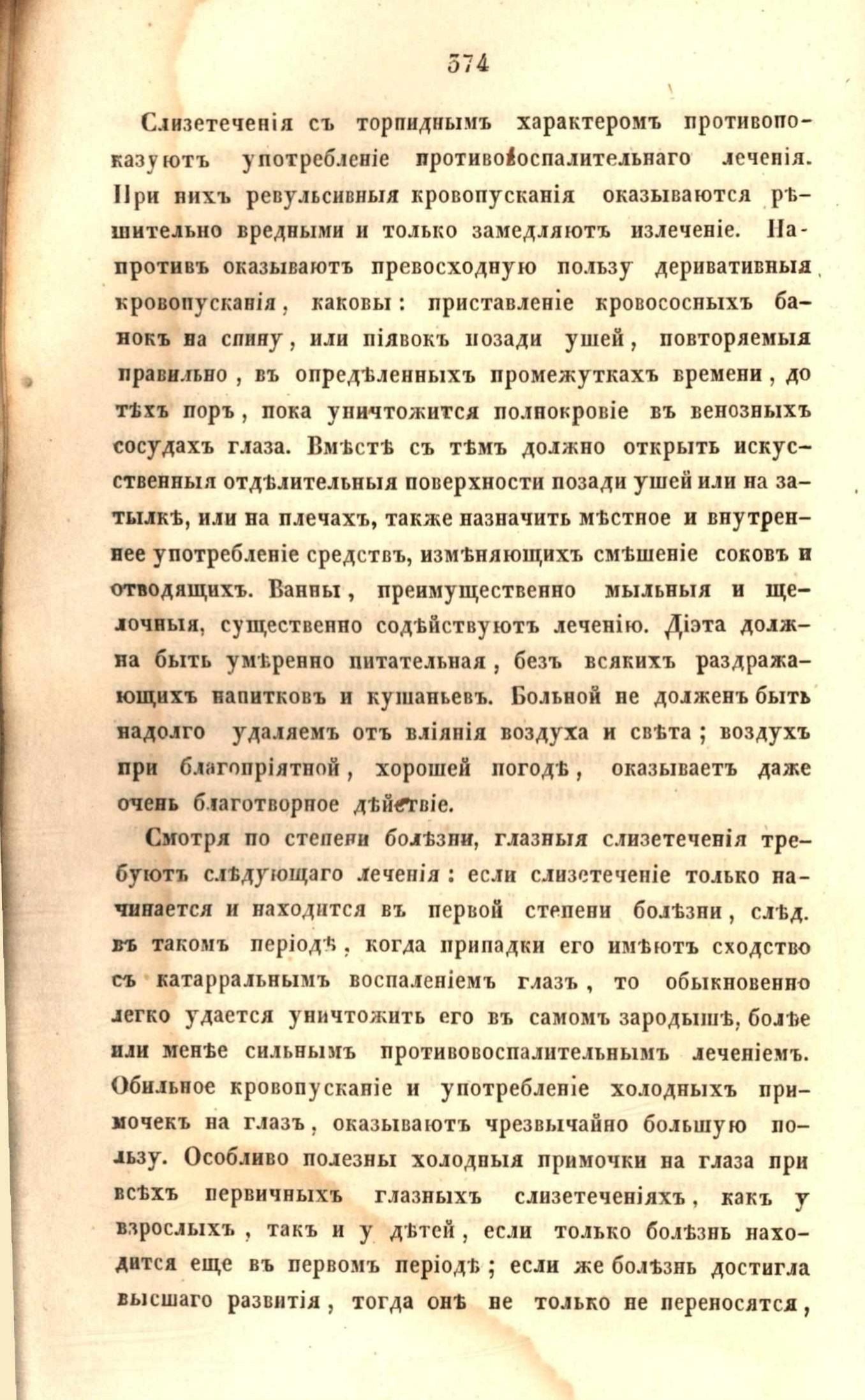 374

Слизетеченія съ торпиднымъ характеромъ противопоказуютъ употребленіе противовоспалительнаго леченія. При нихъ ревульсивныя кровопусканія оказываются рѣшительно вредными и только замедляютъ излеченіе. Напротивъ оказываютъ превосходную пользу деривативныя кровопусканія, каковы: приставленіе кровососныхъ банокъ на спину, или піявокъ позади ушей, повторяемыя правильно, въ опредѣленныхъ промежуткахъ времени, до тѣхъ поръ, пока уничтожится полнокровіе въ венозныхъ сосудахъ глаза. Вмѣстѣ съ тѣмъ должно открыть искусственныя отдѣлительныя поверхности позади ушей или на затылкѣ, или на плечахъ, также назначить мѣстное и внутреннее употребленіе средствъ, измѣняющихъ смѣшеніе соковъ и отводящихъ. Ванны, преимущественно мыльныя и щелочныя, существенно содѣйствуютъ леченію. Діэта должна быть умѣренно питательная, безъ всякихъ раздражающихъ напитковъ и кушаньевъ. Больной не долженъ быть надолго удаляемъ отъ вліянія воздуха и свѣта; воздухъ при благопріятной, хорошей погодѣ, оказываетъ даже очень благотворное дѣйствіе.

Смотря по степени болѣзни, глазныя слизетеченія требуютъ слѣдующаго леченія: если слизетеченіе только начинается и находится въ первой степени болѣзни, слѣд. въ такомъ періодѣ, когда припадки его имѣютъ сходство съ катарральнымъ воспаленіемъ глазъ, то обыкновенно легко удается уничтожить его въ самомъ зародышѣ, болѣе или менѣе сильнымъ противовоспалительнымъ леченіемъ. Обильное кровопусканіе и употребленіе холодныхъ примочекъ на глазъ, оказываютъ чрезвычайно большую пользу. Особливо полезны холодныя примочки на глаза при всѣхъ первичныхъ глазныхъ слизетеченіяхъ, какъ у взрослыхъ, такъ и у дѣтей, если только болѣзнь находится еще въ первомъ періодѣ; если же болѣзнь достигла высшаго развитія, тогда онѣ не только не переносятся,